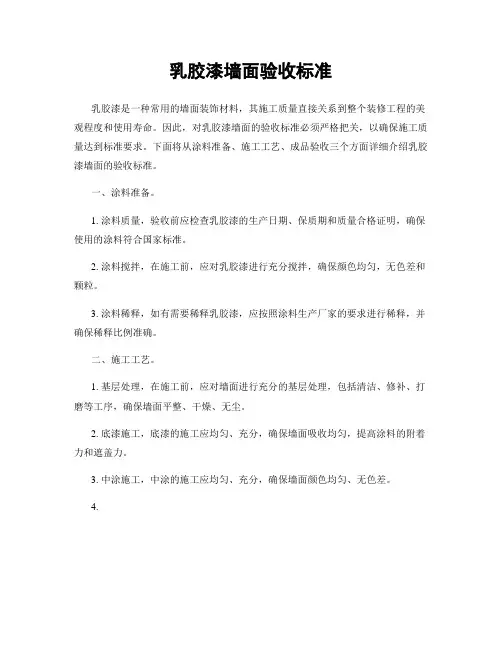 乳胶漆墙面验收标准

乳胶漆是一种常用的墙面装饰材料，其施工质量直接关系到整个装修工程的美观程度和使用寿命。因此，对乳胶漆墙面的验收标准必须严格把关，以确保施工质量达到标准要求。下面将从涂料准备、施工工艺、成品验收三个方面详细介绍乳胶漆墙面的验收标准。

一、涂料准备。

1. 涂料质量，验收前应检查乳胶漆的生产日期、保质期和质量合格证明，确保使用的涂料符合国家标准。

2. 涂料搅拌，在施工前，应对乳胶漆进行充分搅拌，确保颜色均匀，无色差和颗粒。

3. 涂料稀释，如有需要稀释乳胶漆，应按照涂料生产厂家的要求进行稀释，并确保稀释比例准确。

二、施工工艺。

1. 基层处理，在施工前，应对墙面进行充分的基层处理，包括清洁、修补、打磨等工序，确保墙面平整、干燥、无尘。

2. 底漆施工，底漆的施工应均匀、充分，确保墙面吸收均匀，提高涂料的附着力和遮盖力。

3. 中涂施工，中涂的施工应均匀、充分，确保墙面颜色均匀、无色差。

4.